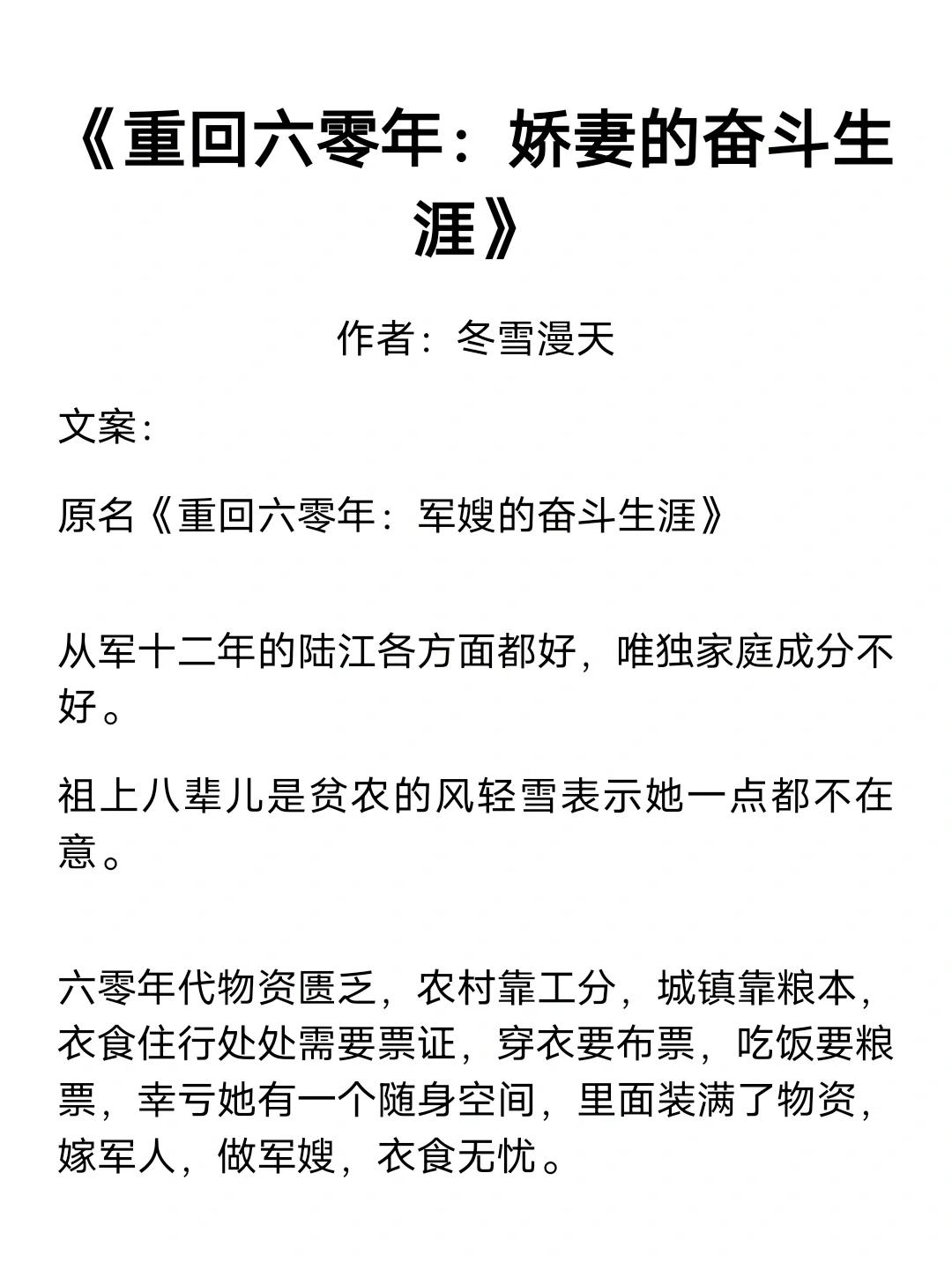 《重回六零年：娇妻的奋斗生涯》

作者：冬雪漫天

文案：

原名《重回六零年：军嫂的奋斗生涯》

从军十二年的陆江各方面都好，唯独家庭成分不好。

祖上八辈儿是贫农的风轻雪表示她一点都不在意。

六零年代物资匮乏，农村靠工分，城镇靠粮本，衣食住行处处需要票证，穿衣要布票，吃饭要粮票，幸亏她有一个随身空间，里面装满了物资，嫁军人，做军嫂，衣食无忧。